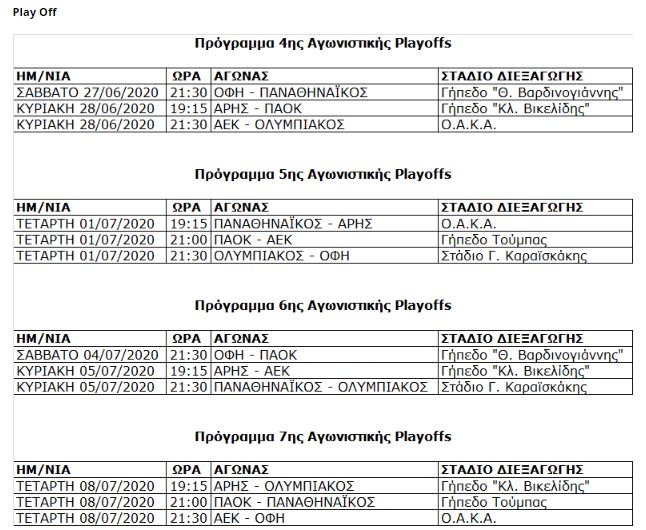 Play Off

Πρόγραμμα 4ης Αγωνιστικής Playoffs

| ΗΜ/ΝΙΑ | ΩΡΑ | ΑΓΩΝΑΣ | ΣΤΑΔΙΟ ΔΙΕΞΑΓΩΓΗΣ |
|---|---|---|---|
| ΣΑΒΒΑΤΟ 27/06/2020 | 21:30 | ΟΦΗ - ΠΑΝΑΘΗΝΑΪΚΟΣ | Γήπεδο "Θ. Βαρδινογιάννης" |
| ΚΥΡΙΑΚΗ 28/06/2020 | 19:15 | ΑΡΗΣ - ΠΑΟΚ | Γήπεδο "Κλ. Βικελίδης" |
| ΚΥΡΙΑΚΗ 28/06/2020 | 21:30 | ΑΕΚ - ΟΛΥΜΠΙΑΚΟΣ | Ο.Α.Κ.Α. |

Πρόγραμμα 5ης Αγωνιστικής Playoffs

| ΗΜ/ΝΙΑ | ΩΡΑ | ΑΓΩΝΑΣ | ΣΤΑΔΙΟ ΔΙΕΞΑΓΩΓΗΣ |
|---|---|---|---|
| ΤΕΤΑΡΤΗ 01/07/2020 | 19:15 | ΠΑΝΑΘΗΝΑΪΚΟΣ - ΑΡΗΣ | Ο.Α.Κ.Α. |
| ΤΕΤΑΡΤΗ 01/07/2020 | 21:00 | ΠΑΟΚ - ΑΕΚ | Γήπεδο Τούμπας |
| ΤΕΤΑΡΤΗ 01/07/2020 | 21:30 | ΟΛΥΜΠΙΑΚΟΣ - ΟΦΗ | Στάδιο Γ. Καραϊσκάκης |

Πρόγραμμα 6ης Αγωνιστικής Playoffs

| ΗΜ/ΝΙΑ | ΩΡΑ | ΑΓΩΝΑΣ | ΣΤΑΔΙΟ ΔΙΕΞΑΓΩΓΗΣ |
|---|---|---|---|
| ΣΑΒΒΑΤΟ 04/07/2020 | 21:30 | ΟΦΗ - ΠΑΟΚ | Γήπεδο "Θ. Βαρδινογιάννης" |
| ΚΥΡΙΑΚΗ 05/07/2020 | 19:15 | ΑΡΗΣ - ΑΕΚ | Γήπεδο "Κλ. Βικελίδης" |
| ΚΥΡΙΑΚΗ 05/07/2020 | 21:30 | ΠΑΝΑΘΗΝΑΪΚΟΣ - ΟΛΥΜΠΙΑΚΟΣ | Στάδιο Γ. Καραϊσκάκης |

Πρόγραμμα 7ης Αγωνιστικής Playoffs

| ΗΜ/ΝΙΑ | ΩΡΑ | ΑΓΩΝΑΣ | ΣΤΑΔΙΟ ΔΙΕΞΑΓΩΓΗΣ |
|---|---|---|---|
| ΤΕΤΑΡΤΗ 08/07/2020 | 19:15 | ΑΡΗΣ - ΟΛΥΜΠΙΑΚΟΣ | Γήπεδο "Κλ. Βικελίδης" |
| ΤΕΤΑΡΤΗ 08/07/2020 | 21:00 | ΠΑΟΚ - ΠΑΝΑΘΗΝΑΪΚΟΣ | Γήπεδο Τούμπας |
| ΤΕΤΑΡΤΗ 08/07/2020 | 21:30 | ΑΕΚ - ΟΦΗ | Ο.Α.Κ.Α. |